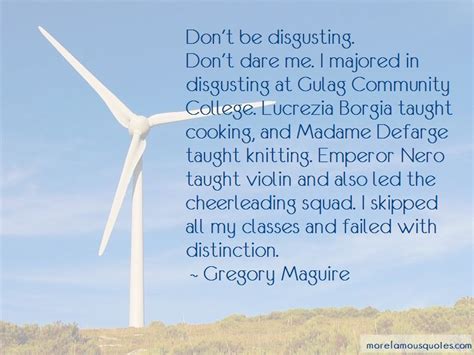 Don't be disgusting.
Don't dare me. I majored in disgusting at Gulag Community College. Lucrezia Borgia taught cooking, and Madame Defarge taught knitting. Emperor Nero taught violin and also led the cheerleading squad. I skipped all my classes and failed with distinction.
~ Gregory Maguire

morefamousquotes.com